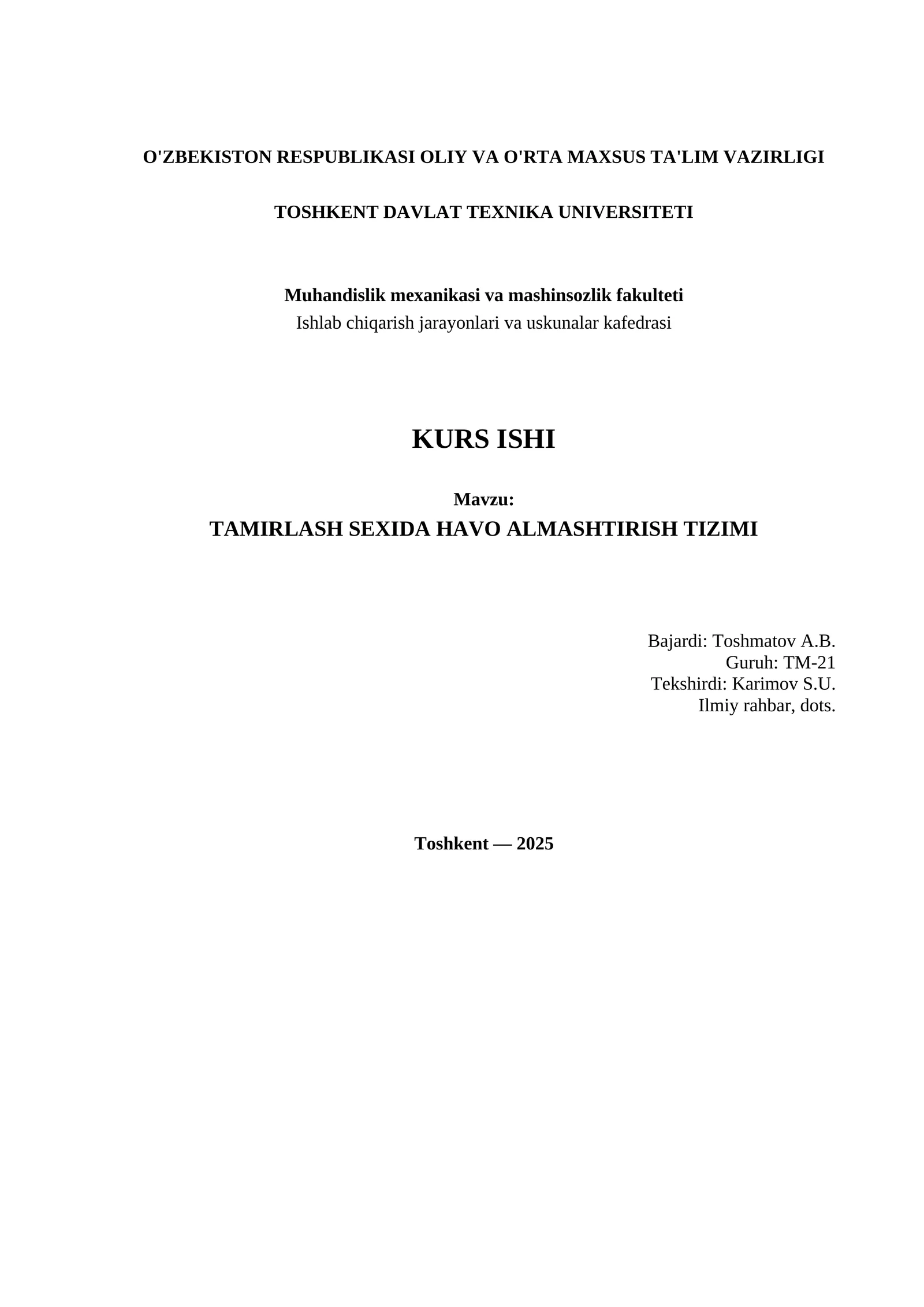 O'ZBEKISTON RESPUBLIKASI OLIY VA O'RTA MAXSUS TA'LIM VAZIRLIGI

TOSHKENT DAVLAT TEXNIKA UNIVERSITETI

Muhandislik mexanikasi va mashinsozlik fakulteti
Ishlab chiqarish jarayonlari va uskunalar kafedrasi

KURS ISHI

Mavzu:
TAMIRLASH SEXIDA HAVO ALMASHTIRISH TIZIMI

Bajardi: Toshmatov A.B.
Guruh: TM-21
Tekshirdi: Karimov S.U.
Ilmiy rahbar, dots.

Toshkent — 2025